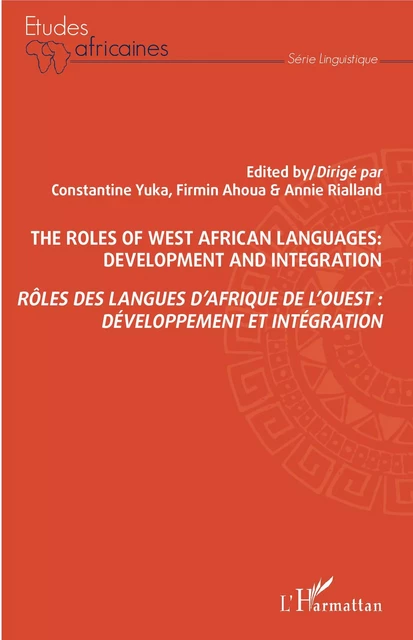 Etudes africaines

Série Linguistique

Edited by/Dirigé par
Constantine Yuka, Firmin Ahoua & Annie Rialland

THE ROLES OF WEST AFRICAN LANGUAGES: DEVELOPMENT AND INTEGRATION

RÔLES DES LANGUES D'AFRIQUE DE L'OUEST : DÉVELOPPEMENT ET INTÉGRATION

L'Harmattan